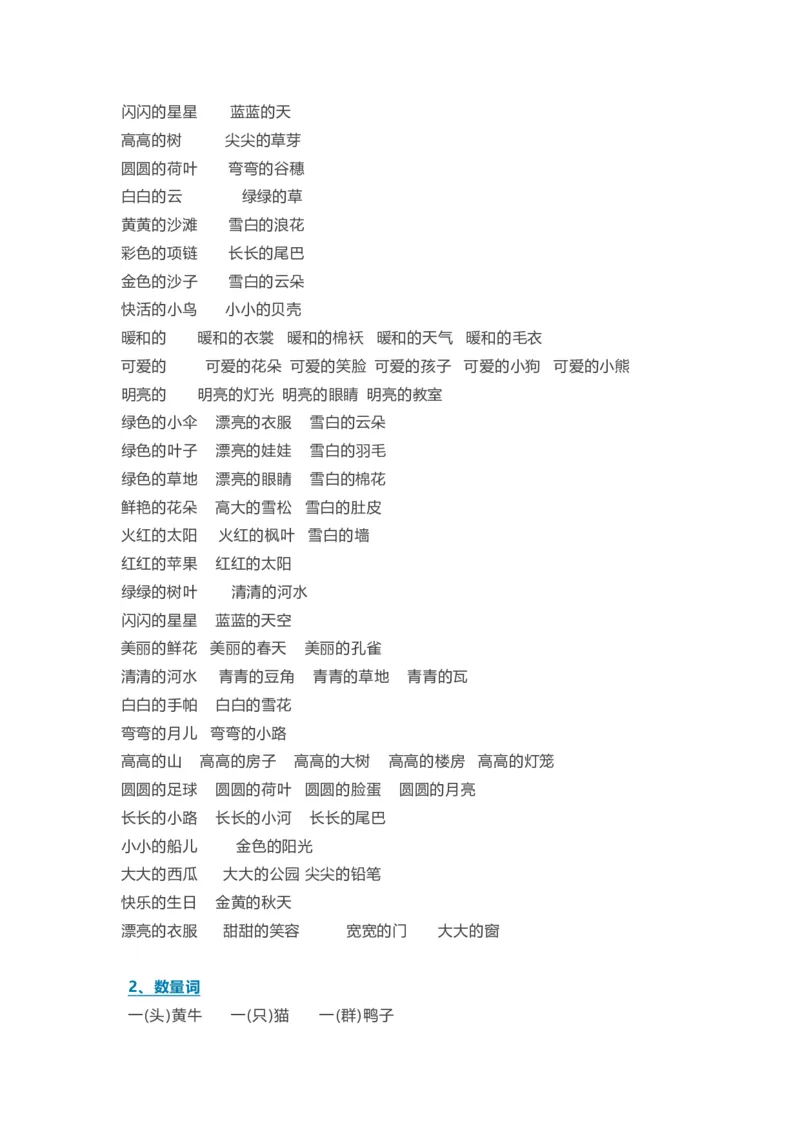 闪闪的星星　蓝蓝的天
高高的树　尖尖的草芽
圆圆的荷叶　弯弯的谷穗
白白的云　绿绿的草
黄黄的沙滩　雪白的浪花
彩色的项链　长长的尾巴
金色的沙子　雪白的云朵
快活的小鸟　小小的贝壳
暖和的　暖和的衣裳　暖和的棉袄　暖和的天气　暖和的毛衣
可爱的　可爱的花朵　可爱的笑脸　可爱的孩子　可爱的小狗　可爱的小熊
明亮的　明亮的灯光　明亮的眼睛　明亮的教室
绿色的小伞　漂亮的衣服　雪白的云朵
绿色的叶子　漂亮的娃娃　雪白的羽毛
绿色的草地　漂亮的眼睛　雪白的棉花
鲜艳的花朵　高大的雪松　雪白的肚皮
火红的太阳　火红的枫叶　雪白的墙
红红的苹果　红红的太阳
绿绿的树叶　清清的河水
闪闪的星星　蓝蓝的天空
美丽的鲜花　美丽的春天　美丽的孔雀
清清的河水　青青的豆角　青青的草地　青青的瓦
白白的手帕　白白的雪花
弯弯的月儿　弯弯的小路
高高的山　高高的房子　高高的大树　高高的楼房　高高的灯笼
圆圆的足球　圆圆的荷叶　圆圆的脸蛋　圆圆的月亮
长长的小路　长长的小河　长长的尾巴
小小的船儿　金色的阳光
大大的西瓜　大大的公园　尖尖的铅笔
快乐的生日　金黄的秋天
漂亮的衣服　甜甜的笑容　宽宽的门　大大的窗

2、数量词
一(头)黄牛　一(只)猫　一(群)鸭子